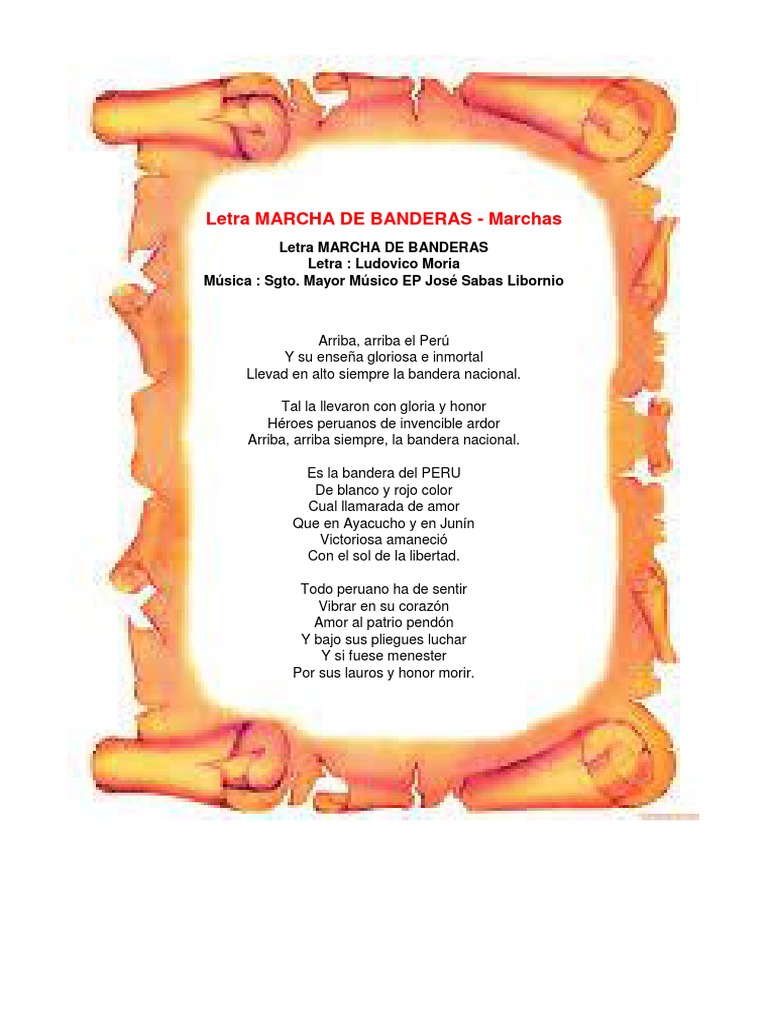 Letra MARCHA DE BANDERAS - Marchas

Letra MARCHA DE BANDERAS
Letra : Ludovico Moria
Música : Sgto. Mayor Músico EP José Sabas Libornio

Arriba, arriba el Perú
Y su enseña gloriosa e inmortal
Llevad en alto siempre la bandera nacional.

Tal la llevaron con gloria y honor
Héroes peruanos de invencible ardor
Arriba, arriba siempre, la bandera nacional.

Es la bandera del PERU
De blanco y rojo color
Cual llamarada de amor
Que en Ayacucho y en Junín
Victoriosa amaneció
Con el sol de la libertad.

Todo peruano ha de sentir
Vibrar en su corazón
Amor al patrio pendón
Y bajo sus pliegues luchar
Y si fuese menester
Por sus lauros y honor morir.